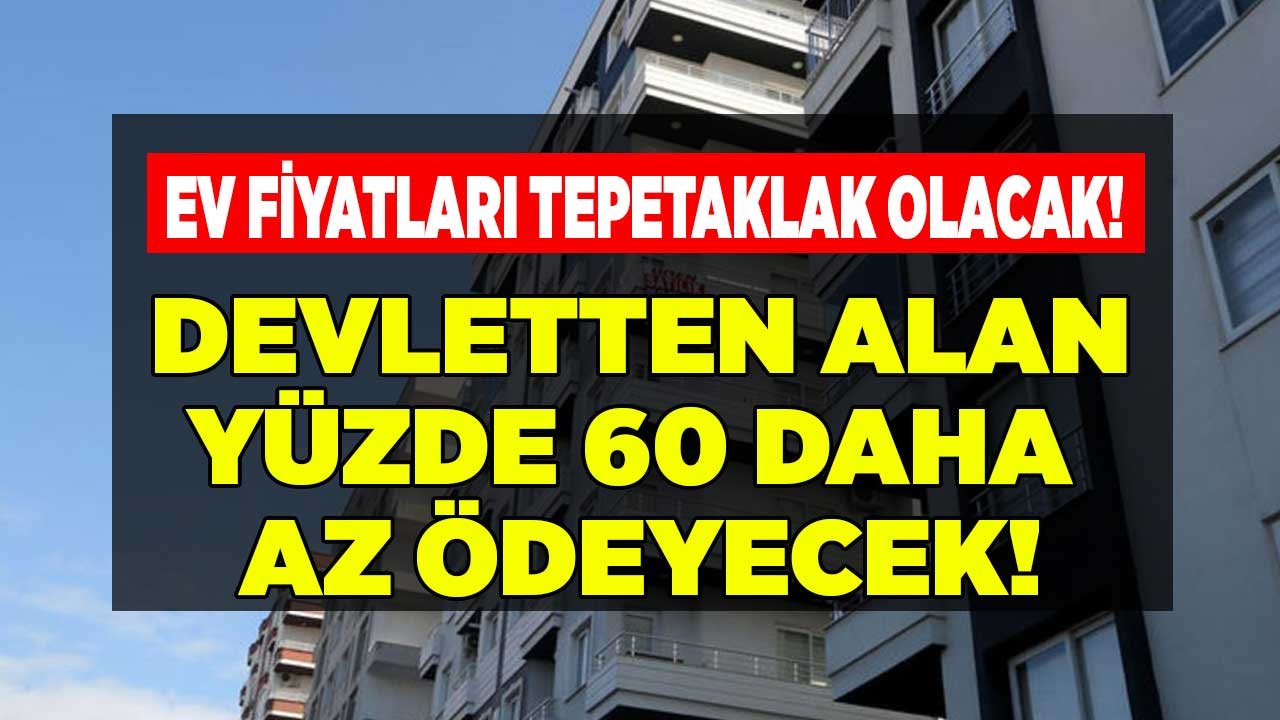 EV FİYATLARI TEPETAKLAK OLACAK!

DEVLETTEN ALAN YÜZDE 60 DAHA AZ ÖDEYECEK!